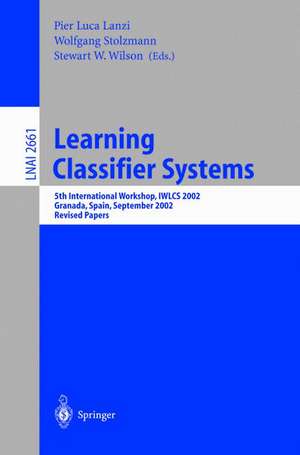 Pier Luca Lanzi
Wolfgang Stolzmann
Stewart W. Wilson (Eds.)

LNAI 2661

Learning Classifier Systems

5th International Workshop, IWLCS 2002
Granada, Spain, September 2002
Revised Papers

Springer